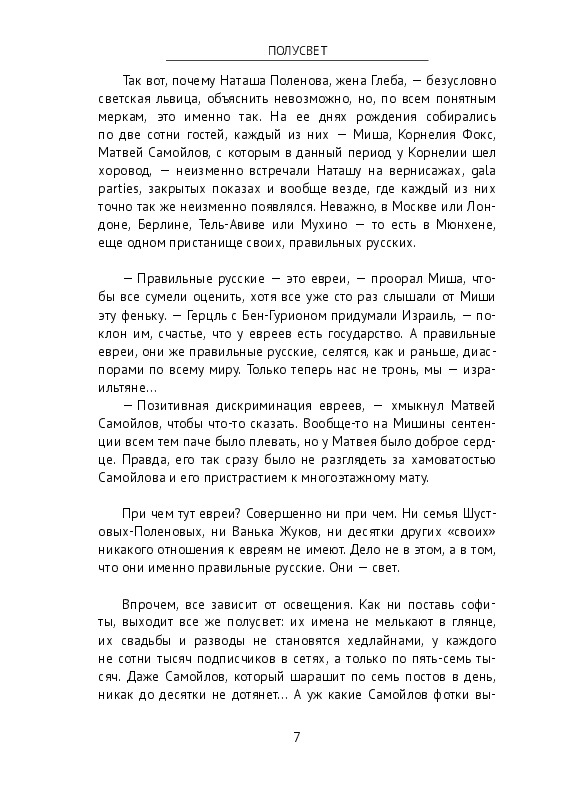 ПОЛУСВЕТ

Так вот, почему Наташа Поленова, жена Глеба, — безусловно светская львица, объяснить невозможно, но, по всем понятным меркам, это именно так. На ее днях рождения собирались по две сотни гостей, каждый из них — Миша, Корнелия Фокс, Матвей Самойлов, с которым в данный период у Корнелии шел хоровод, — неизменно встречали Наташу на вернисажах, gala parties, закрытых показах и вообще везде, где каждый из них точно так же неизменно появлялся. Неважно, в Москве или Лондоне, Берлине, Тель-Авиве или Мухино — то есть в Мюнхене, еще одном пристанище своих, правильных русских.

— Правильные русские — это евреи, — проорал Миша, чтобы все сумели оценить, хотя все уже сто раз слышали от Миши эту феньку. — Герцль с Бен-Гурионом придумали Израиль, — поклон им, счастье, что у евреев есть государство. А правильные евреи, они же правильные русские, селятся, как и раньше, диаспорами по всему миру. Только теперь нас не тронь, мы — израильтяне...

— Позитивная дискриминация евреев, — хмыкнул Матвей Самойлов, чтобы что-то сказать. Вообще-то на Мишины сентенции всем тем паче было плевать, но у Матвея было доброе сердце. Правда, его так сразу было не разглядеть за хамоватостью Самойлова и его пристрастием к многоэтажному мату.

При чем тут евреи? Совершенно ни при чем. Ни семья Шустовых-Поленовых, ни Ванька Жуков, ни десятки других «своих» никакого отношения к евреям не имеют. Дело не в этом, а в том, что они именно правильные русские. Они — свет.

Впрочем, все зависит от освещения. Как ни поставь софиты, выходит все же полусвет: их имена не мелькают в глянце, их свадьбы и разводы не становятся хедлайнами, у каждого не сотни тысяч подписчиков в сетях, а только по пять-семь тысяч. Даже Самойлов, который шарашит по семь постов в день, никак до десятки не дотянет... А уж какие Самойлов фотки вы-

7